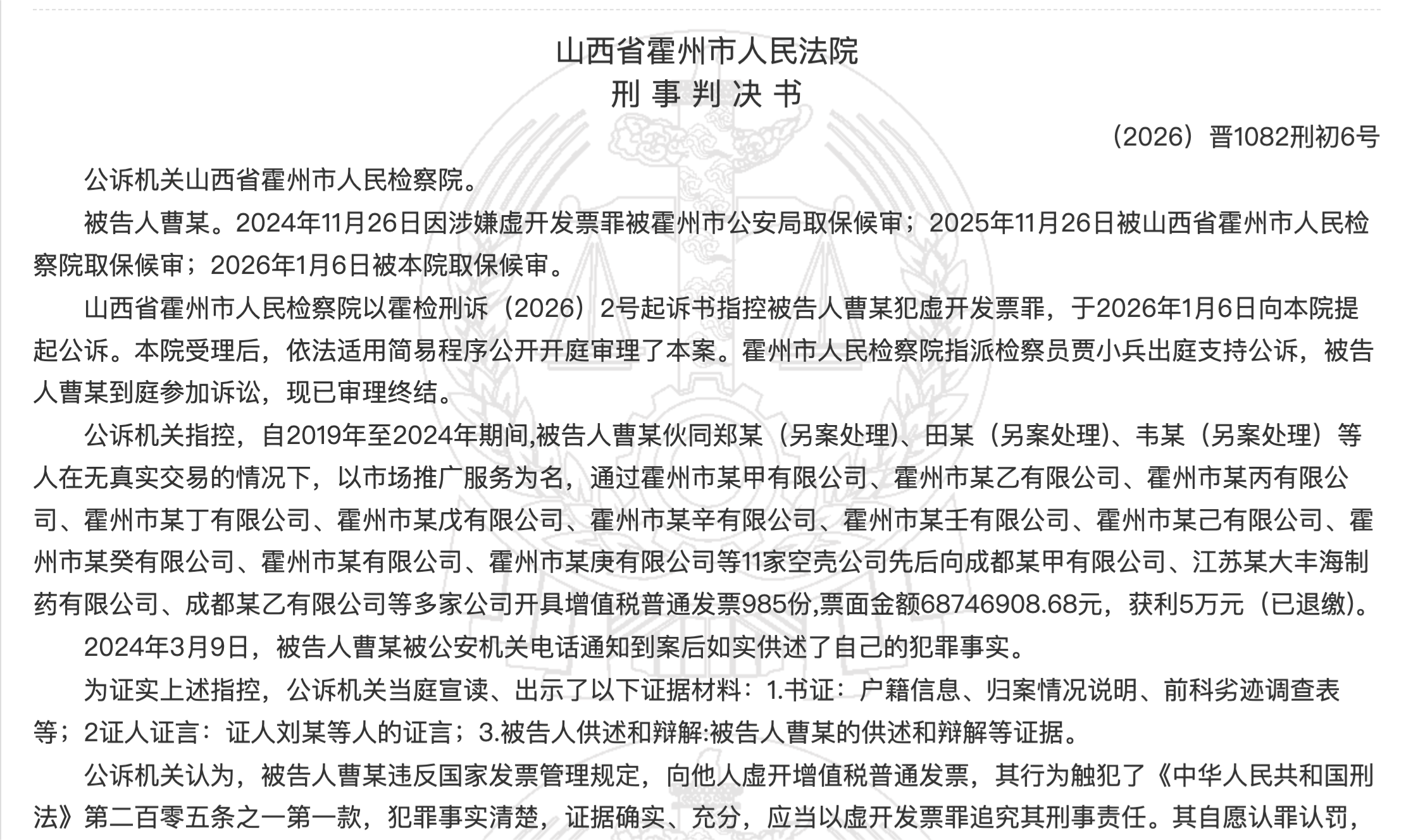 山西省霍州市人民法院
刑 事 判 决 书

（2026）晋1082刑初6号

公诉机关山西省霍州市人民检察院。

被告人曹某。2024年11月26日因涉嫌虚开发票罪被霍州市公安局取保候审；2025年11月26日被山西省霍州市人民检察院取保候审；2026年1月6日被本院取保候审。

山西省霍州市人民检察院以霍检刑诉（2026）2号起诉书指控被告人曹某犯虚开发票罪，于2026年1月6日向本院提起公诉。本院受理后，依法适用简易程序公开开庭审理了本案。霍州市人民检察院指派检察员贾小兵出庭支持公诉，被告人曹某到庭参加诉讼，现已审理终结。

公诉机关指控，自2019年至2024年期间,被告人曹某伙同郑某（另案处理)、田某（另案处理)、韦某（另案处理）等人在无真实交易的情况下，以市场推广服务为名，通过霍州市某甲有限公司、霍州市某乙有限公司、霍州市某丙有限公司、霍州市某丁有限公司、霍州市某戊有限公司、霍州市某辛有限公司、霍州市某壬有限公司、霍州市某己有限公司、霍州市某癸有限公司、霍州市某有限公司、霍州市某庚有限公司等11家空壳公司先后向成都某甲有限公司、江苏某大丰海制药有限公司、成都某乙有限公司等多家公司开具增值税普通发票985份,票面金额68746908.68元，获利5万元（已退缴)。

2024年3月9日，被告人曹某被公安机关电话通知到案后如实供述了自己的犯罪事实。

为证实上述指控，公诉机关当庭宣读、出示了以下证据材料：1.书证：户籍信息、归案情况说明、前科劣迹调查表等；2证人证言：证人刘某等人的证言；3.被告人供述和辩解:被告人曹某的供述和辩解等证据。

公诉机关认为，被告人曹某违反国家发票管理规定，向他人虚开增值税普通发票，其行为触犯了《中华人民共和国刑法》第二百零五条之一第一款，犯罪事实清楚，证据确实、充分，应当以虚开发票罪追究其刑事责任。其自愿认罪认罚，